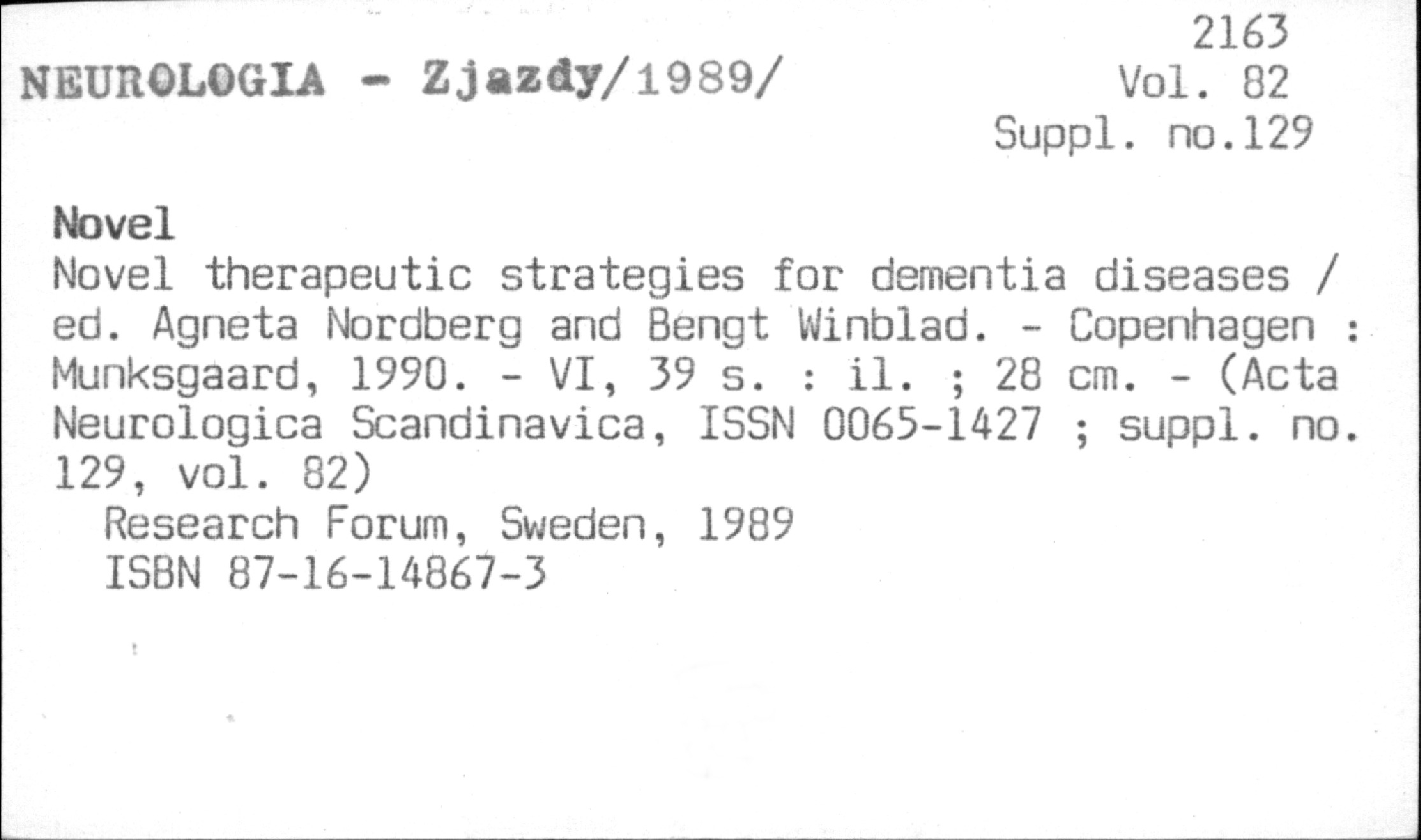 2163
NEUROLOGIA - Zjazdy/1989/
Vol. 82
Suppl. no.129

Novel

Novel therapeutic strategies for dementia diseases / ed. Agneta Nordberg and Bengt Winblad. - Copenhagen : Munksgaard, 1990. - VI, 39 s. : il. ; 28 cm. - (Acta Neurologica Scandinavica, ISSN 0065-1427 ; suppl. no. 129, vol. 82)

Research Forum, Sweden, 1989
ISBN 87-16-14867-3